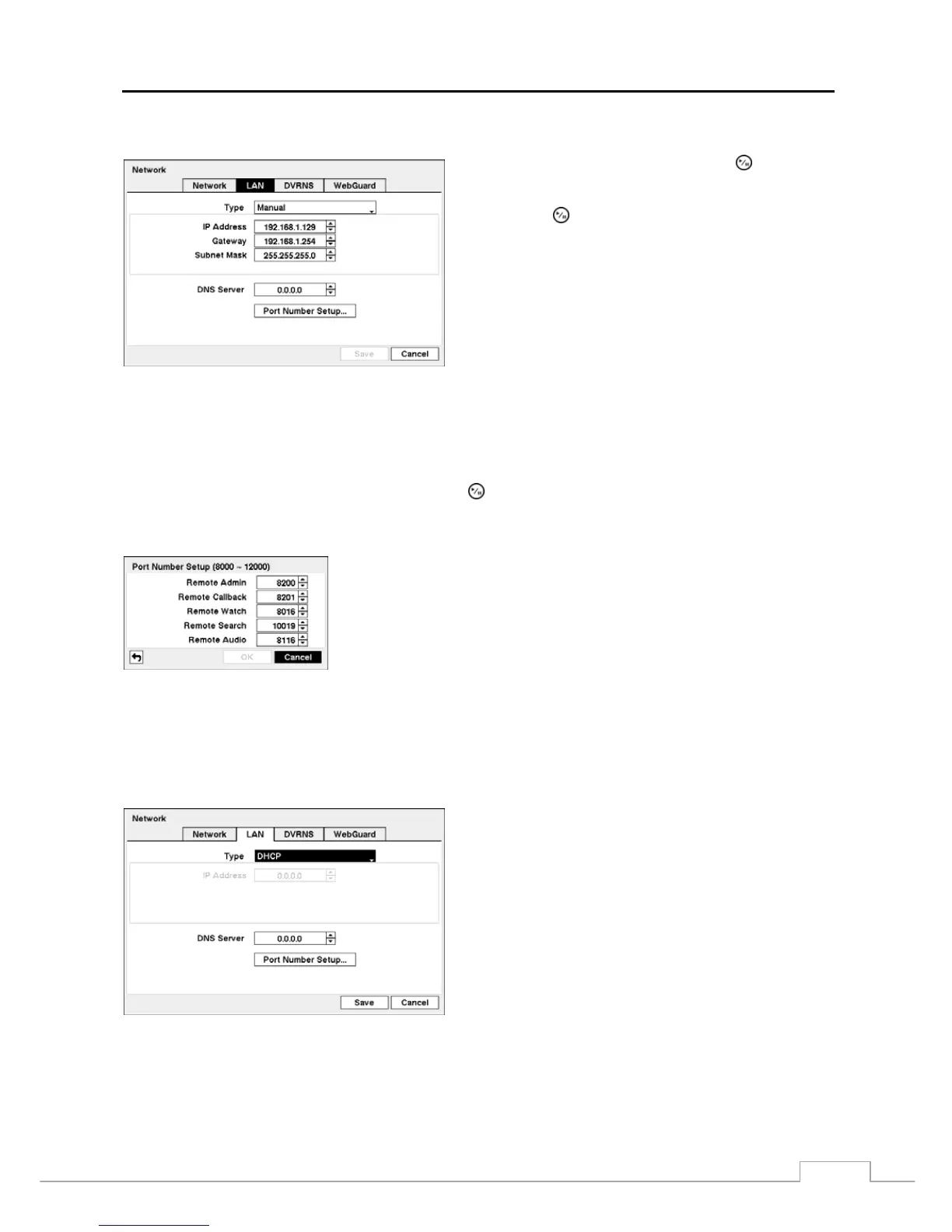 Network

Network LAN DVRNS WebGuard

Type Manual

IP Address 192.168.1.129

Gateway 192.168.1.254

Subnet Mask 255.255.255.0

DNS Server 0.0.0.0

Port Number Setup...

Save Cancel

Port Number Setup (8000 ~ 12000)

Remote Admin 8200

Remote Callback 8201

Remote Watch 8016

Remote Search 10019

Remote Audio 8116

OK Cancel

Network

Network LAN DVRNS WebGuard

Type DHCP

IP Address 0.0.0.0

DNS Server 0.0.0.0

Port Number Setup...

Save Cancel